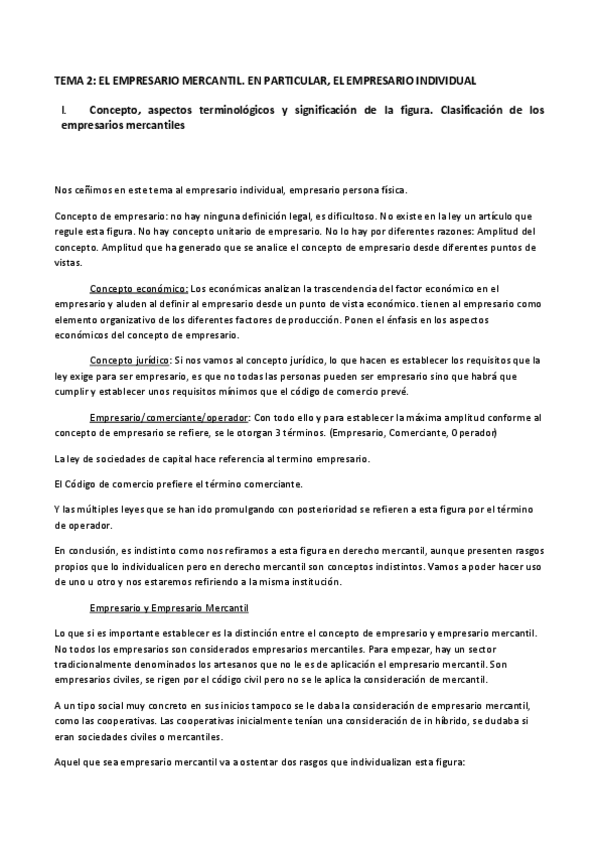 TEMA 2: EL EMPRESARIO MERCANTIL. EN PARTICULAR, EL EMPRESARIO INDIVIDUAL

I. Concepto, aspectos terminológicos y significación de la figura. Clasificación de los empresarios mercantiles

Nos ceñimos en este tema al empresario individual, empresario persona física.

Concepto de empresario: no hay ninguna definición legal, es dificultoso. No existe en la ley un artículo que regule esta figura. No hay concepto unitario de empresario. No lo hay por diferentes razones: Amplitud del concepto. Amplitud que ha generado que se analice el concepto de empresario desde diferentes puntos de vistas.

Concepto económico: Los económicas analizan la trascendencia del factor económico en el empresario y aluden al definir al empresario desde un punto de vista económico. tienen al empresario como elemento organizativo de los diferentes factores de producción. Ponen el énfasis en los aspectos económicos del concepto de empresario.

Concepto jurídico: Si nos vamos al concepto jurídico, lo que hacen es establecer los requisitos que la ley exige para ser empresario, es que no todas las personas pueden ser empresario sino que habrá que cumplir y establecer unos requisitos mínimos que el código de comercio prevé.

Empresario/comerciante/operador: Con todo ello y para establecer la máxima amplitud conforme al concepto de empresario se refiere, se le otorgan 3 términos. (Empresario, Comerciante, Operador)

La ley de sociedades de capital hace referencia al termino empresario.

El Código de comercio prefiere el término comerciante.

Y las múltiples leyes que se han ido promulgando con posterioridad se refieren a esta figura por el término de operador.

En conclusión, es indistinto como nos refiramos a esta figura en derecho mercantil, aunque presenten rasgos propios que lo individualicen pero en derecho mercantil son conceptos indistintos. Vamos a poder hacer uso de uno u otro y nos estaremos refiriendo a la misma institución.

Empresario y Empresario Mercantil

Lo que si es importante establecer es la distinción entre el concepto de empresario y empresario mercantil. No todos los empresarios son considerados empresarios mercantiles. Para empezar, hay un sector tradicionalmente denominados los artesanos que no le es de aplicación el empresario mercantil. Son empresarios civiles, se rigen por el código civil pero no se le aplica la consideración de mercantil.

A un tipo social muy concreto en sus inicios tampoco se le daba la consideración de empresario mercantil, como las cooperativas. Las cooperativas inicialmente tenían una consideración de in hibrido, se dudaba si eran sociedades civiles o mercantiles.

Aquel que sea empresario mercantil va a ostentar dos rasgos que individualizan esta figura: